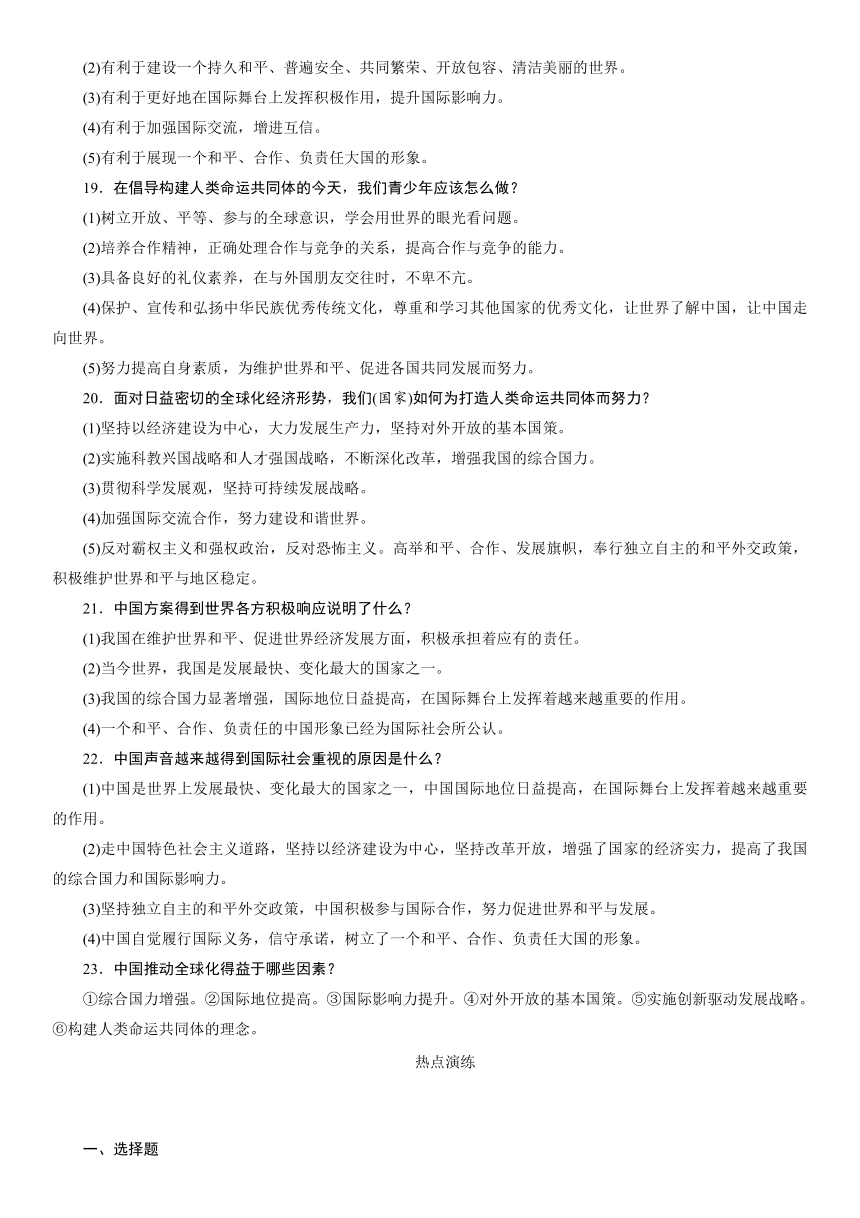 (2)有利于建设一个持久和平、普遍安全、共同繁荣、开放包容、清洁美丽的世界。

(3)有利于更好地在国际舞台上发挥积极作用，提升国际影响力。

(4)有利于加强国际交流，增进互信。

(5)有利于展现一个和平、合作、负责任大国的形象。

19．在倡导构建人类命运共同体的今天，我们青少年应该怎么做？

(1)树立开放、平等、参与的全球意识，学会用世界的眼光看问题。

(2)培养合作精神，正确处理合作与竞争的关系，提高合作与竞争的能力。

(3)具备良好的礼仪素养，在与外国朋友交往时，不卑不亢。

(4)保护、宣传和弘扬中华民族优秀传统文化，尊重和学习其他国家的优秀文化，让世界了解中国，让中国走向世界。

(5)努力提高自身素质，为维护世界和平、促进各国共同发展而努力。

20．面对日益密切的全球化经济形势，我们(国家)如何为打造人类命运共同体而努力？

(1)坚持以经济建设为中心，大力发展生产力，坚持对外开放的基本国策。

(2)实施科教兴国战略和人才强国战略，不断深化改革，增强我国的综合国力。

(3)贯彻科学发展观，坚持可持续发展战略。

(4)加强国际交流合作，努力建设和谐世界。

(5)反对霸权主义和强权政治，反对恐怖主义。高举和平、合作、发展旗帜，奉行独立自主的和平外交政策，积极维护世界和平与地区稳定。

21．中国方案得到世界各方积极响应说明了什么？

(1)我国在维护世界和平、促进世界经济发展方面，积极承担着应有的责任。

(2)当今世界，我国是发展最快、变化最大的国家之一。

(3)我国的综合国力显著增强，国际地位日益提高，在国际舞台上发挥着越来越重要的作用。

(4)一个和平、合作、负责任的中国形象已经为国际社会所公认。

22．中国声音越来越得到国际社会重视的原因是什么？

(1)中国是世界上发展最快、变化最大的国家之一，中国国际地位日益提高，在国际舞台上发挥着越来越重要的作用。

(2)走中国特色社会主义道路，坚持以经济建设为中心，坚持改革开放，增强了国家的经济实力，提高了我国的综合国力和国际影响力。

(3)坚持独立自主的和平外交政策，中国积极参与国际合作，努力促进世界和平与发展。

(4)中国自觉履行国际义务，信守承诺，树立了一个和平、合作、负责任大国的形象。

23．中国推动全球化得益于哪些因素？

①综合国力增强。②国际地位提高。③国际影响力提升。④对外开放的基本国策。⑤实施创新驱动发展战略。⑥构建人类命运共同体的理念。

热点演练

一、选择题